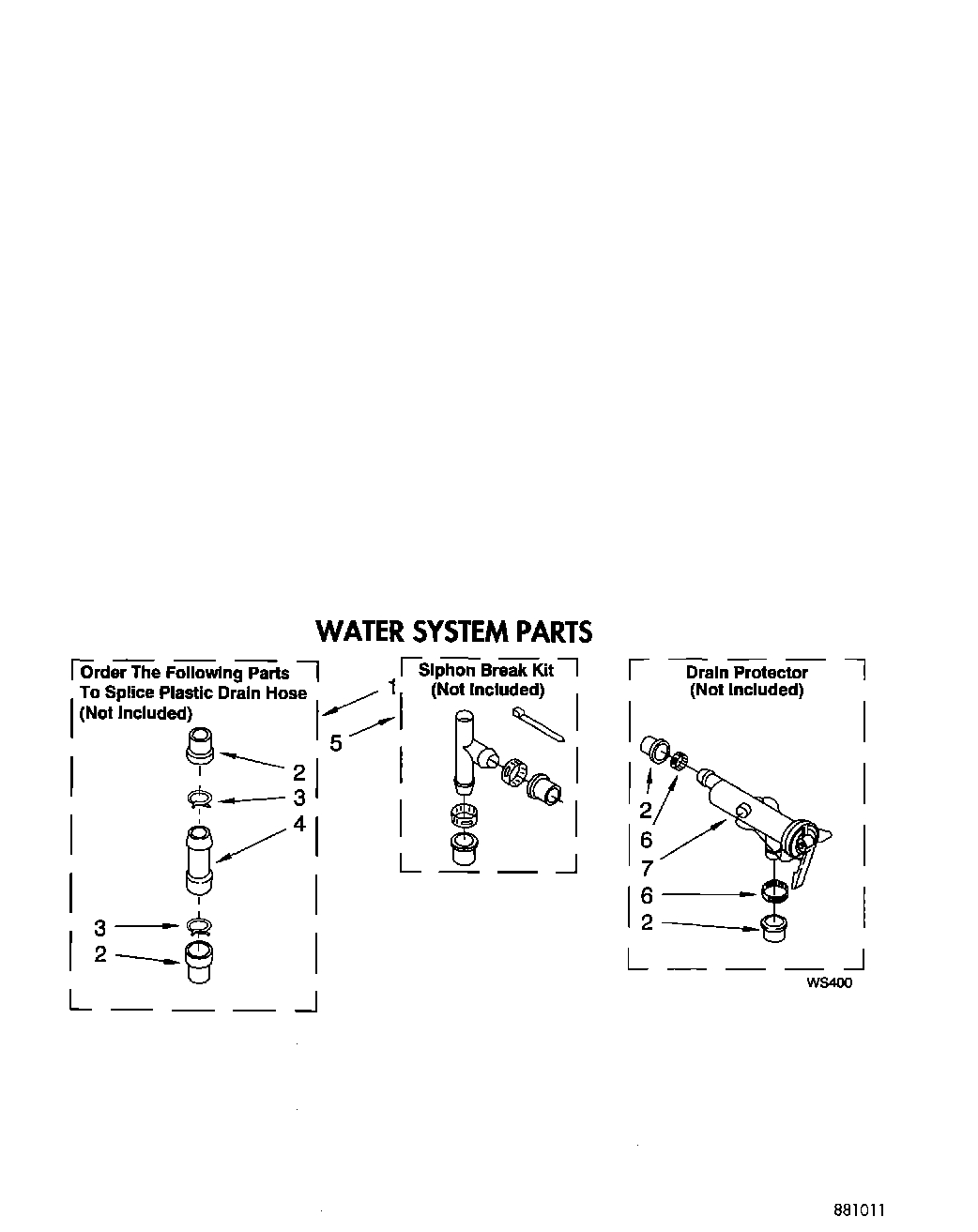 WATER SYSTEM PARTS

Order The Following Parts To Splice Plastic Drain Hose (Not Included)

2
3
4
3
2

1
5

Siphon Break Kit (Not Included)

Drain Protector (Not Included)

2
6
7
6
2

WS400

881011